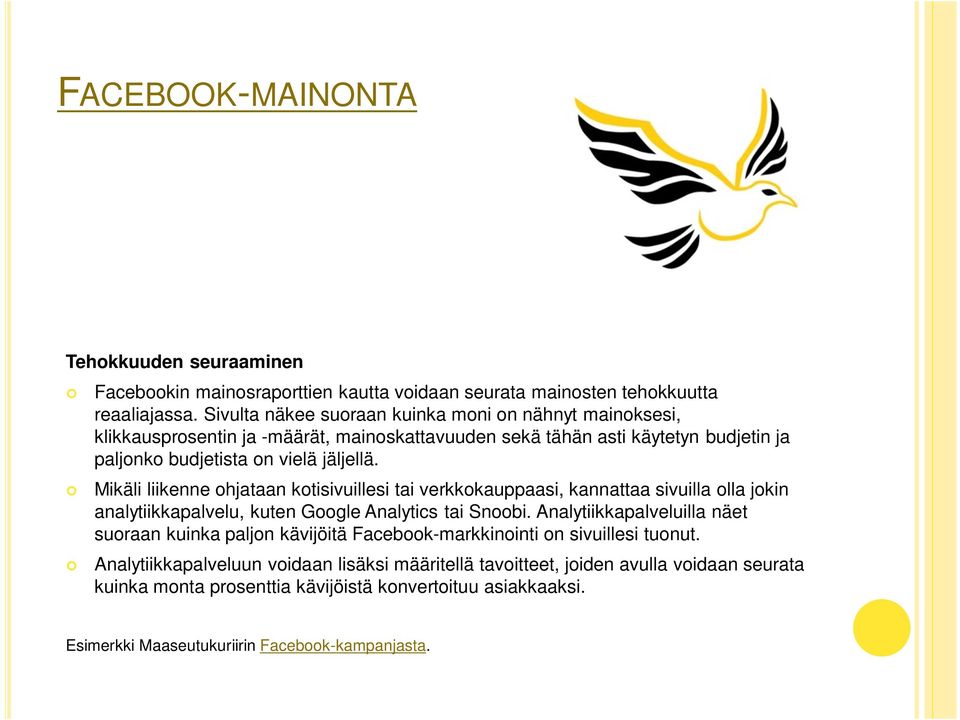 FACEBOOK-MAINONTA

Tehokkuuden seuraaminen

Facebookin mainosraporttien kautta voidaan seurata mainosten tehokkuutta reaaliajassa. Sivulta näkee suoraan kuinka moni on nähnyt mainoksesi, klikkausprosentin ja -määrät, mainoskattavuuden sekä tähän asti käytetyn budjetin ja paljonko budjetista on vielä jäljellä.

Mikäli liikenne ohjataan kotisivuillesi tai verkkokauppaasi, kannattaa sivuilla olla jokin analytiikkapalvelu, kuten Google Analytics tai Snoobi. Analytiikkapalveluilla näet suoraan kuinka paljon kävijöitä Facebook-markkinointi on sivuillesi tuonut.

Analytiikkapalveluun voidaan lisäksi määritellä tavoitteet, joiden avulla voidaan seurata kuinka monta prosenttia kävijöistä konvertoituu asiakkaaksi.

Esimerkki Maaseutukuriirin Facebook-kampanjasta.